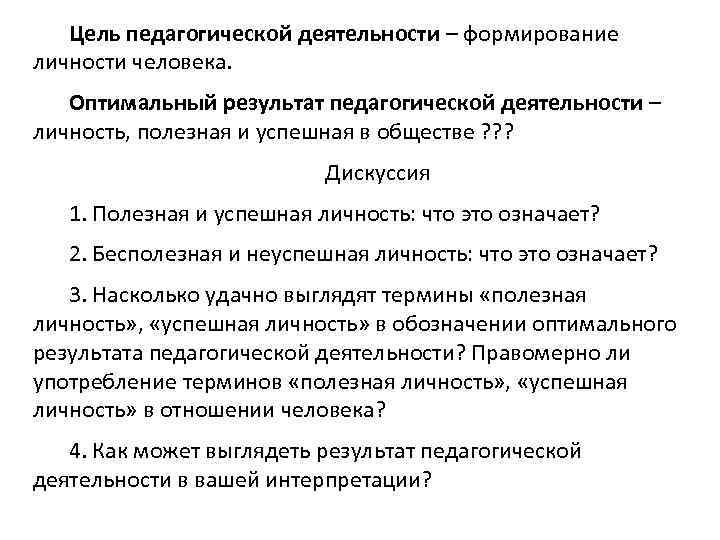 Цель педагогической деятельности – формирование личности человека.

Оптимальный результат педагогической деятельности – личность, полезная и успешная в обществе ???

Дискуссия

1. Полезная и успешная личность: что это означает?

2. Бесполезная и неуспешная личность: что это означает?

3. Насколько удачно выглядят термины «полезная личность», «успешная личность» в обозначении оптимального результата педагогической деятельности? Правомерно ли употребление терминов «полезная личность», «успешная личность» в отношении человека?

4. Как может выглядеть результат педагогической деятельности в вашей интерпретации?